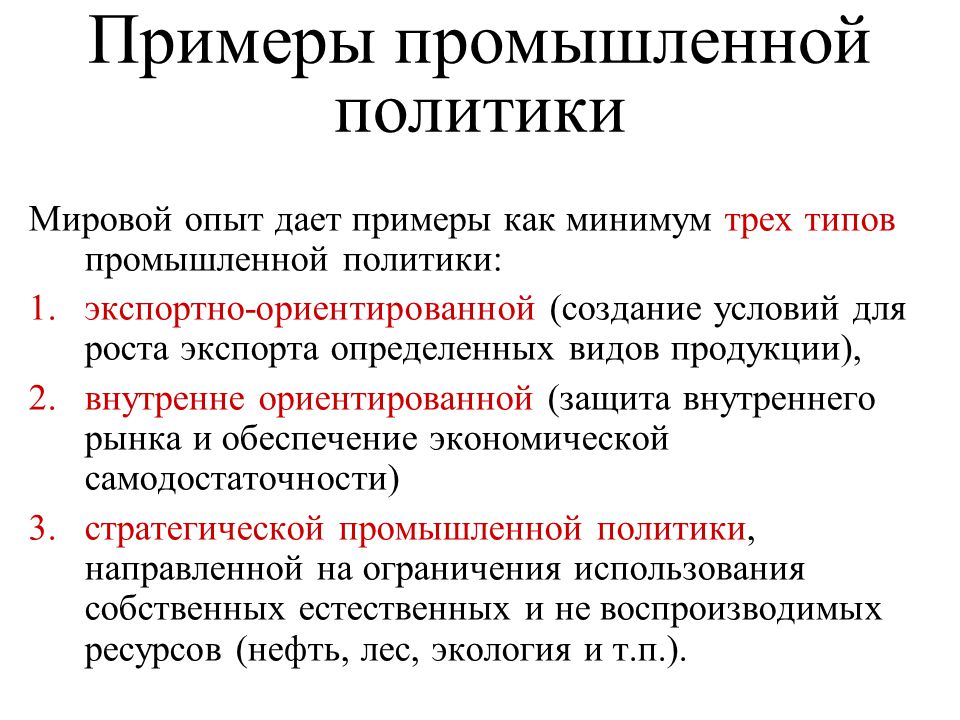 Примеры промышленной политики

Мировой опыт дает примеры как минимум трех типов промышленной политики:

1. экспортно-ориентированной (создание условий для роста экспорта определенных видов продукции),
2. внутренне ориентированной (защита внутреннего рынка и обеспечение экономической самодостаточности)
3. стратегической промышленной политики, направленной на ограничения использования собственных естественных и не воспроизводимых ресурсов (нефть, лес, экология и т.п.).